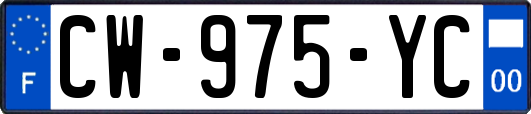 F
CW-975-YC
00